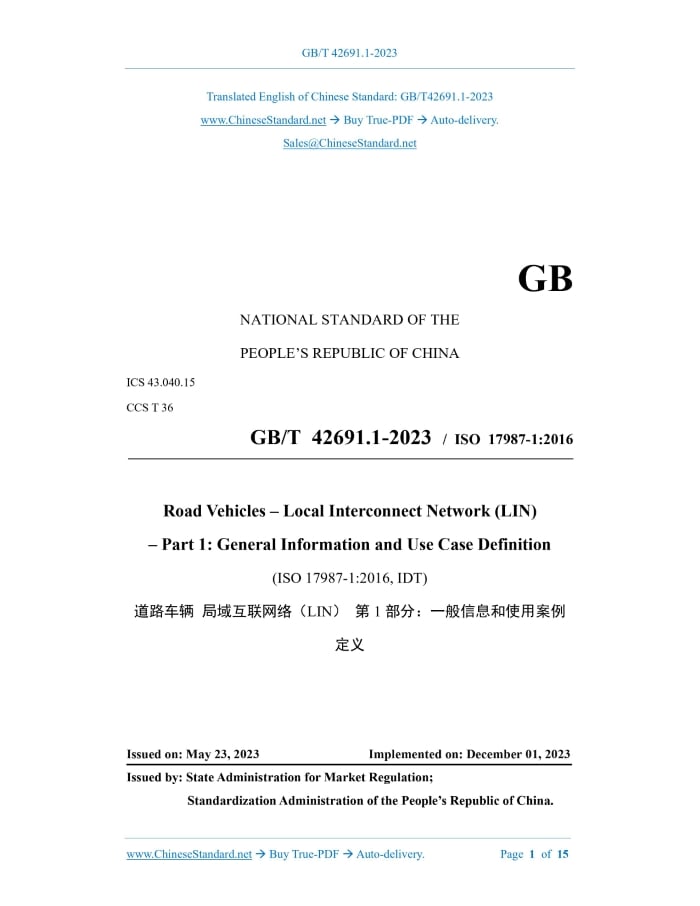 GB/T 42691.1-2023

Translated English of Chinese Standard: GB/T42691.1-2023
www.ChineseStandard.net → Buy True-PDF → Auto-delivery.
Sales@ChineseStandard.net

GB

NATIONAL STANDARD OF THE
PEOPLE'S REPUBLIC OF CHINA

ICS 43.040.15
CCS T 36

GB/T 42691.1-2023 / ISO 17987-1:2016

Road Vehicles – Local Interconnect Network (LIN)
– Part 1: General Information and Use Case Definition
(ISO 17987-1:2016, IDT)

道路车辆 局域互联网络（LIN） 第 1 部分：一般信息和使用案例定义

Issued on: May 23, 2023 Implemented on: December 01, 2023

Issued by: State Administration for Market Regulation;
Standardization Administration of the People's Republic of China.

www.ChineseStandard.net → Buy True-PDF → Auto-delivery. Page 1 of 15